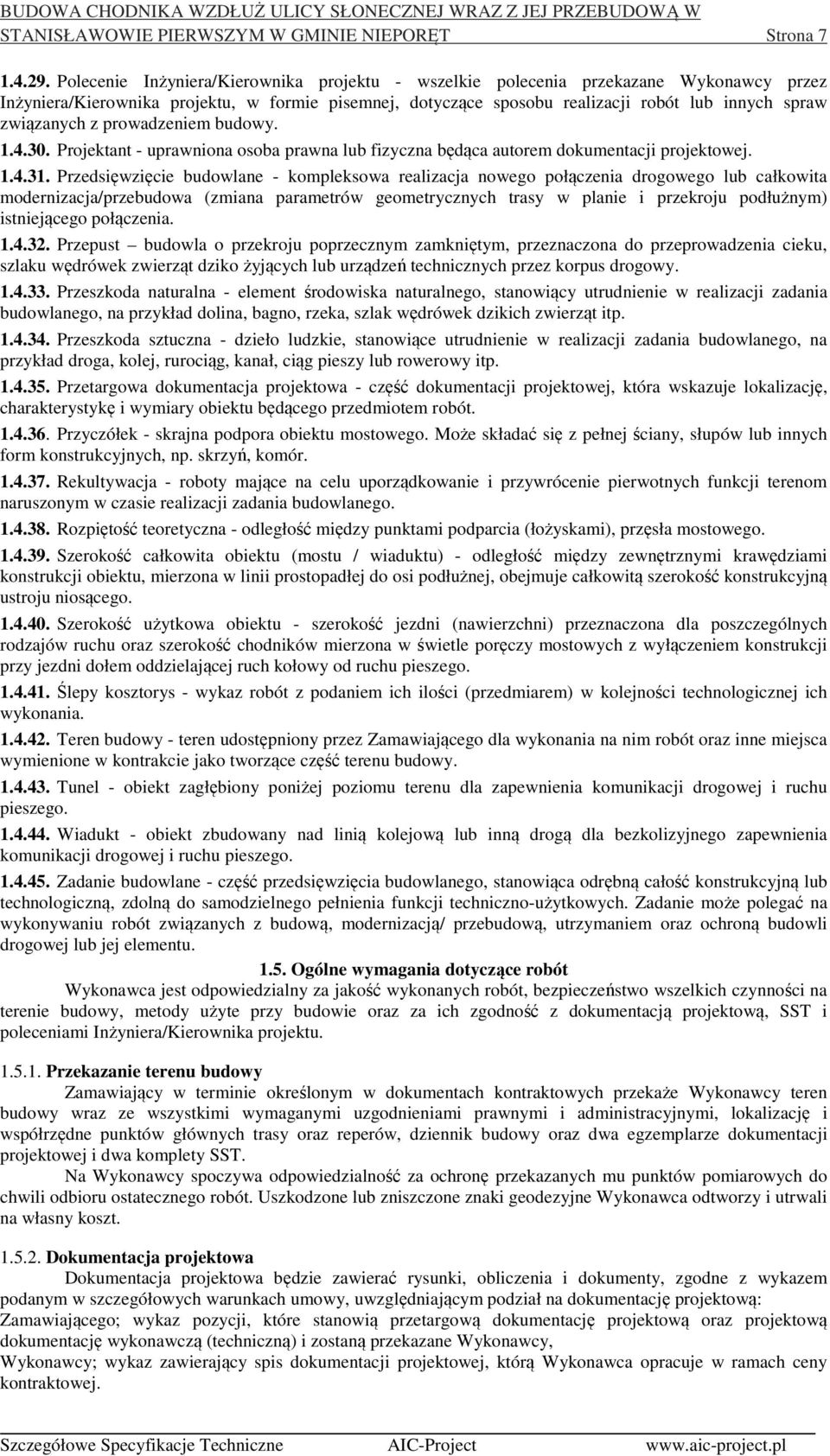 BUDOWA CHODNIKA WZDŁUŻ ULICY SŁONECZNEJ WRAZ Z JEJ PRZEBUDOWĄ W STANISŁAWOWIE PIERWSZYM W GMINIE NIEPORĘT Strona 7

1.4.29. Polecenie Inżyniera/Kierownika projektu - wszelkie polecenia przekazane Wykonawcy przez Inżyniera/Kierownika projektu, w formie pisemnej, dotyczące sposobu realizacji robót lub innych spraw związanych z prowadzeniem budowy.

1.4.30. Projektant - uprawniona osoba prawna lub fizyczna będąca autorem dokumentacji projektowej.

1.4.31. Przedsięwzięcie budowlane - kompleksowa realizacja nowego połączenia drogowego lub całkowita modernizacja/przebudowa (zmiana parametrów geometrycznych trasy w planie i przekroju podłużnym) istniejącego połączenia.

1.4.32. Przepust – budowla o przekroju poprzecznym zamkniętym, przeznaczona do przeprowadzenia cieku, szlaku wędrówek zwierząt dziko żyjących lub urządzeń technicznych przez korpus drogowy.

1.4.33. Przeszkoda naturalna - element środowiska naturalnego, stanowiący utrudnienie w realizacji zadania budowlanego, na przykład dolina, bagno, rzeka, szlak wędrówek dzikich zwierząt itp.

1.4.34. Przeszkoda sztuczna - dzieło ludzkie, stanowiące utrudnienie w realizacji zadania budowlanego, na przykład droga, kolej, rurociąg, kanał, ciąg pieszy lub rowerowy itp.

1.4.35. Przetargowa dokumentacja projektowa - część dokumentacji projektowej, która wskazuje lokalizację, charakterystykę i wymiary obiektu będącego przedmiotem robót.

1.4.36. Przyczółek - skrajna podpora obiektu mostowego. Może składać się z pełnej ściany, słupów lub innych form konstrukcyjnych, np. skrzyń, komór.

1.4.37. Rekultywacja - roboty mające na celu uporządkowanie i przywrócenie pierwotnych funkcji terenom naruszonym w czasie realizacji zadania budowlanego.

1.4.38. Rozpiętość teoretyczna - odległość między punktami podparcia (łożyskami), przęsła mostowego.

1.4.39. Szerokość całkowita obiektu (mostu / wiaduktu) - odległość między zewnętrznymi krawędziami konstrukcji obiektu, mierzona w linii prostopadłej do osi podłużnej, obejmuje całkowitą szerokość konstrukcyjną ustroju niosącego.

1.4.40. Szerokość użytkowa obiektu - szerokość jezdni (nawierzchni) przeznaczona dla poszczególnych rodzajów ruchu oraz szerokość chodników mierzona w świetle poręczy mostowych z wyłączeniem konstrukcji przy jezdni dołem oddzielającej ruch kołowy od ruchu pieszego.

1.4.41. Ślepy kosztorys - wykaz robót z podaniem ich ilości (przedmiarem) w kolejności technologicznej ich wykonania.

1.4.42. Teren budowy - teren udostępniony przez Zamawiającego dla wykonania na nim robót oraz inne miejsca wymienione w kontrakcie jako tworzące część terenu budowy.

1.4.43. Tunel - obiekt zagłębiony poniżej poziomu terenu dla zapewnienia komunikacji drogowej i ruchu pieszego.

1.4.44. Wiadukt - obiekt zbudowany nad linią kolejową lub inną drogą dla bezkolizyjnego zapewnienia komunikacji drogowej i ruchu pieszego.

1.4.45. Zadanie budowlane - część przedsięwzięcia budowlanego, stanowiąca odrębną całość konstrukcyjną lub technologiczną, zdolną do samodzielnego pełnienia funkcji techniczno-użytkowych. Zadanie może polegać na wykonywaniu robót związanych z budową, modernizacją/ przebudową, utrzymaniem oraz ochroną budowli drogowej lub jej elementu.

1.5. Ogólne wymagania dotyczące robót

Wykonawca jest odpowiedzialny za jakość wykonanych robót, bezpieczeństwo wszelkich czynności na terenie budowy, metody użyte przy budowie oraz za ich zgodność z dokumentacją projektową, SST i poleceniami Inżyniera/Kierownika projektu.

1.5.1. Przekazanie terenu budowy

Zamawiający w terminie określonym w dokumentach kontraktowych przekaże Wykonawcy teren budowy wraz ze wszystkimi wymaganymi uzgodnieniami prawnymi i administracyjnymi, lokalizację i współrzędne punktów głównych trasy oraz reperów, dziennik budowy oraz dwa egzemplarze dokumentacji projektowej i dwa komplety SST.

Na Wykonawcy spoczywa odpowiedzialność za ochronę przekazanych mu punktów pomiarowych do chwili odbioru ostatecznego robót. Uszkodzone lub zniszczone znaki geodezyjne Wykonawca odtworzy i utrwali na własny koszt.

1.5.2. Dokumentacja projektowa

Dokumentacja projektowa będzie zawierać rysunki, obliczenia i dokumenty, zgodne z wykazem podanym w szczegółowych warunkach umowy, uwzględniającym podział na dokumentację projektową:
Zamawiającego; wykaz pozycji, które stanowią przetargową dokumentację projektową oraz projektową dokumentację wykonawczą (techniczną) i zostaną przekazane Wykonawcy,
Wykonawcy; wykaz zawierający spis dokumentacji projektowej, którą Wykonawca opracuje w ramach ceny kontraktowej.

Szczegółowe Specyfikacje Techniczne AIC-Project www.aic-project.pl